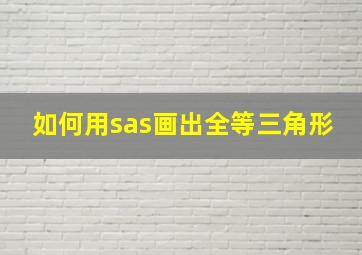 如何用sas画出全等三角形